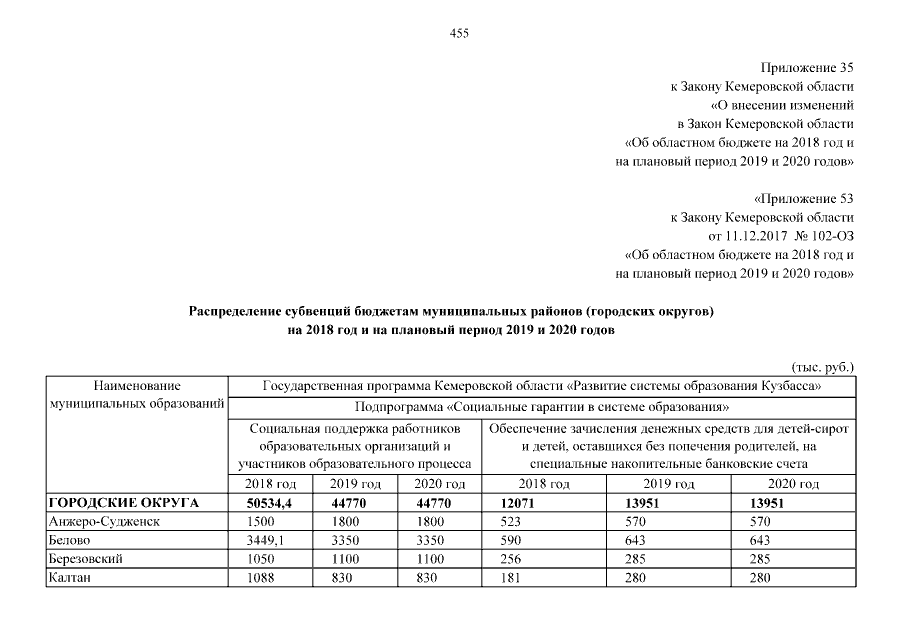 455

Приложение 35
к Закону Кемеровской области
«О внесении изменений
в Закон Кемеровской области
«Об областном бюджете на 2018 год и
на плановый период 2019 и 2020 годов»

«Приложение 53
к Закону Кемеровской области
от 11.12.2017 № 102-ОЗ
«Об областном бюджете на 2018 год и
на плановый период 2019 и 2020 годов»

Распределение субвенций бюджетам муниципальных районов (городских округов)
на 2018 год и на плановый период 2019 и 2020 годов

(тыс. руб.)

| Наименование муниципальных образований | Государственная программа Кемеровской области «Развитие системы образования Кузбасса» | | | | | |
|---|---|---|---|---|---|---|
| | Подпрограмма «Социальные гарантии в системе образования» | | | | | |
| | Социальная поддержка работников образовательных организаций и участников образовательного процесса | | | Обеспечение зачисления денежных средств для детей-сирот и детей, оставшихся без попечения родителей, на специальные накопительные банковские счета | | |
| | 2018 год | 2019 год | 2020 год | 2018 год | 2019 год | 2020 год |
| ГОРОДСКИЕ ОКРУГА | 50534,4 | 44770 | 44770 | 12071 | 13951 | 13951 |
| Анжеро-Судженск | 1500 | 1800 | 1800 | 523 | 570 | 570 |
| Белово | 3449,1 | 3350 | 3350 | 590 | 643 | 643 |
| Березовский | 1050 | 1100 | 1100 | 256 | 285 | 285 |
| Калтан | 1088 | 830 | 830 | 181 | 280 | 280 |